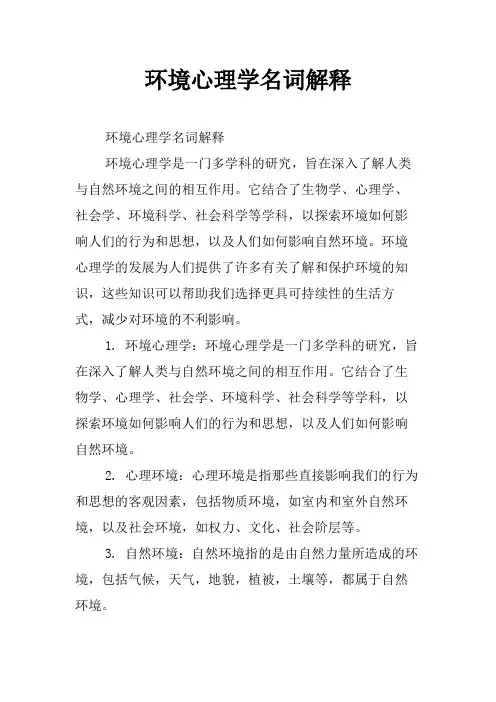 环境心理学名词解释

环境心理学名词解释

环境心理学是一门多学科的研究，旨在深入了解人类与自然环境之间的相互作用。它结合了生物学、心理学、社会学、环境科学、社会科学等学科，以探索环境如何影响人们的行为和思想，以及人们如何影响自然环境。环境心理学的发展为人们提供了许多有关了解和保护环境的知识，这些知识可以帮助我们选择更具可持续性的生活方式，减少对环境的不利影响。

1. 环境心理学：环境心理学是一门多学科的研究，旨在深入了解人类与自然环境之间的相互作用。它结合了生物学、心理学、社会学、环境科学、社会科学等学科，以探索环境如何影响人们的行为和思想，以及人们如何影响自然环境。

2. 心理环境：心理环境是指那些直接影响我们的行为和思想的客观因素，包括物质环境，如室内和室外自然环境，以及社会环境，如权力、文化、社会阶层等。

3. 自然环境：自然环境指的是由自然力量所造成的环境，包括气候，天气，地貌，植被，土壤等，都属于自然环境。